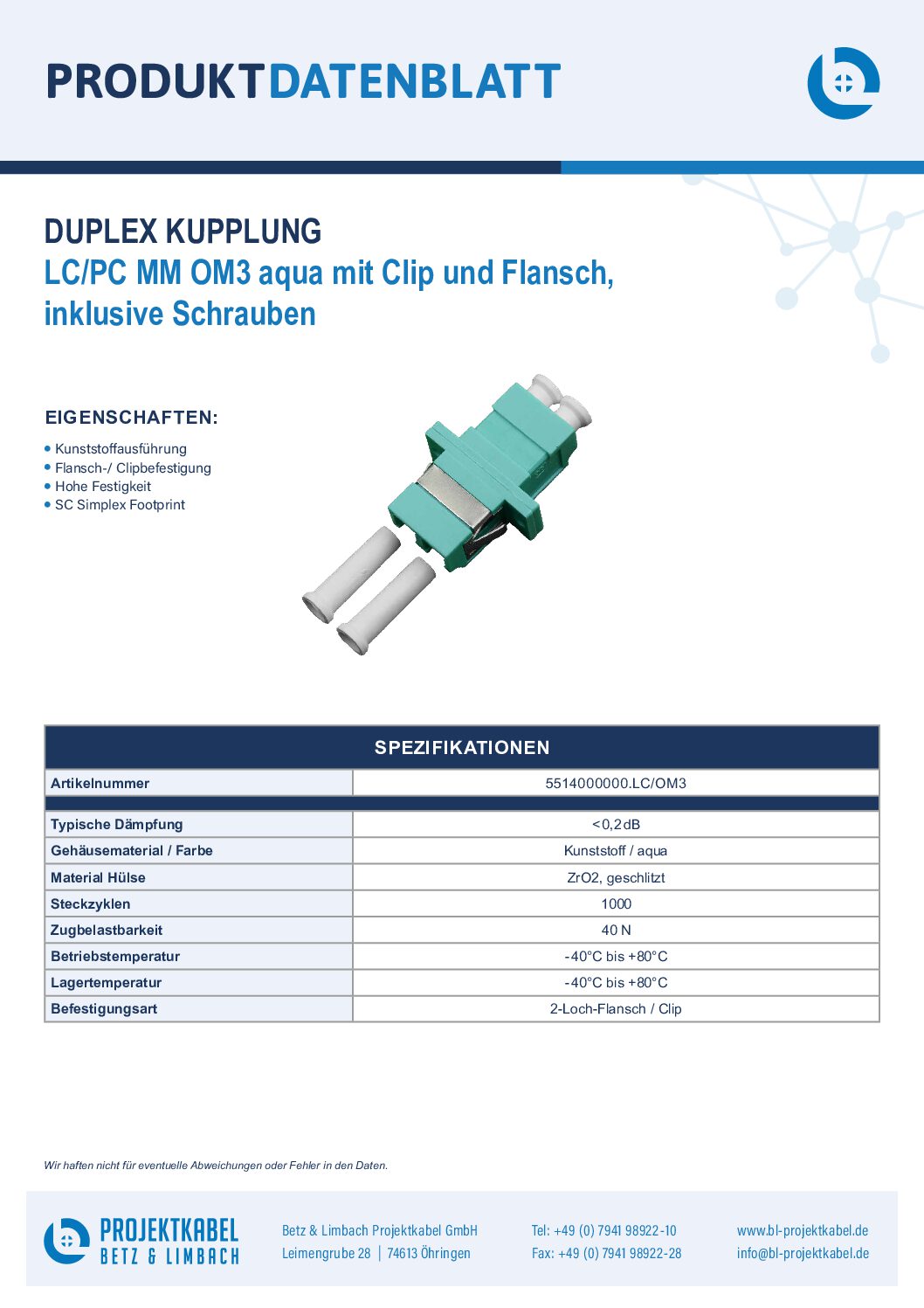 PRODUKTDATENBLATT

DUPLEX KUPPLUNG
LC/PC MM OM3 aqua mit Clip und Flansch, inklusive Schrauben

EIGENSCHAFTEN:

• Kunststoffausführung
• Flansch-/ Clipbefestigung
• Hohe Festigkeit
• SC Simplex Footprint

| SPEZIFIKATIONEN | |
|---|---|
| Artikelnummer | 5514000000.LC/OM3 |
| | |
| Typische Dämpfung | <0,2dB |
| Gehäusematerial / Farbe | Kunststoff / aqua |
| Material Hülse | ZrO2, geschlitzt |
| Steckzyklen | 1000 |
| Zugbelastbarkeit | 40 N |
| Betriebstemperatur | -40°C bis +80°C |
| Lagertemperatur | -40°C bis +80°C |
| Befestigungsart | 2-Loch-Flansch / Clip |

Wir haften nicht für eventuelle Abweichungen oder Fehler in den Daten.

PROJEKTKABEL
BETZ & LIMBACH

Betz & Limbach Projektkabel GmbH
Leimengrube 28 | 74613 Öhringen

Tel: +49 (0) 7941 98922-10
Fax: +49 (0) 7941 98922-28

www.bl-projektkabel.de
info@bl-projektkabel.de